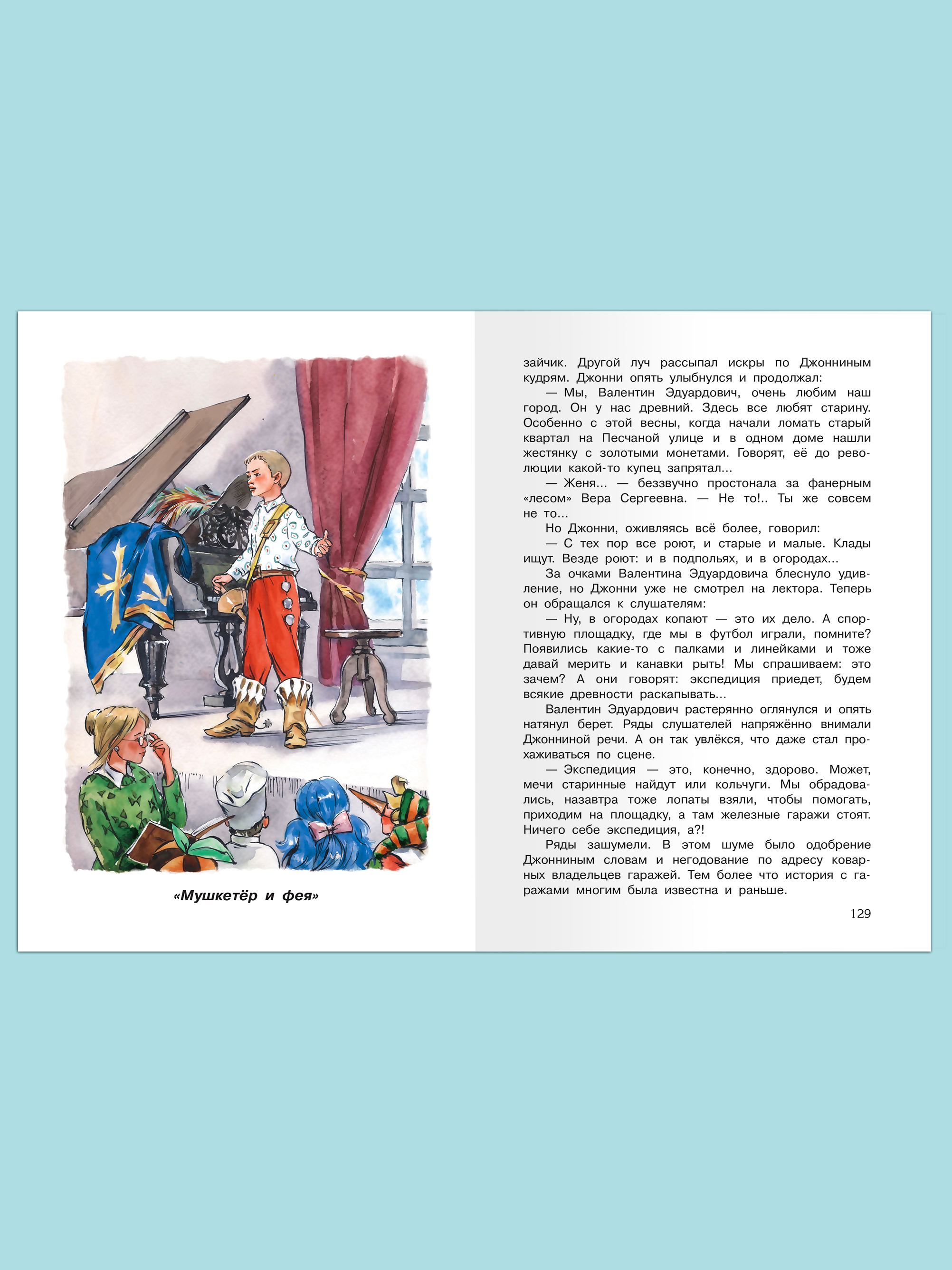 «Мушкетёр и фея»

зайчик. Другой луч рассыпал искры по Джонниным кудрям. Джонни опять улыбнулся и продолжал:

— Мы, Валентин Эдуардович, очень любим наш город. Он у нас древний. Здесь все любят старину. Особенно с этой весны, когда начали ломать старый квартал на Песчаной улице и в одном доме нашли жестянку с золотыми монетами. Говорят, её до революции какой-то купец запрятал...

— Женя... — беззвучно простонала за фанерным «лесом» Вера Сергеевна. — Не то!.. Ты же совсем не то...

Но Джонни, оживляясь всё более, говорил:

— С тех пор все роют, и старые и малые. Клады ищут. Везде роют: и в подпольях, и в огородах...

За очками Валентина Эдуардовича блеснуло удивление, но Джонни уже не смотрел на лектора. Теперь он обращался к слушателям:

— Ну, в огородах копают — это их дело. А спортивную площадку, где мы в футбол играли, помните? Появились какие-то с палками и линейками и тоже давай мерить и канавки рыть! Мы спрашиваем: это зачем? А они говорят: экспедиция приедет, будем всякие древности раскапывать...

Валентин Эдуардович растерянно оглянулся и опять натянул берет. Ряды слушателей напряжённо внимали Джонниной речи. А он так увлёкся, что даже стал прохаживаться по сцене.

— Экспедиция — это, конечно, здорово. Может, мечи старинные найдут или кольчуги. Мы обрадовались, назавтра тоже лопаты взяли, чтобы помогать, приходим на площадку, а там железные гаражи стоят. Ничего себе экспедиция, а?!

Ряды зашумели. В этом шуме было одобрение Джонниным словам и негодование по адресу коварных владельцев гаражей. Тем более что история с гаражами многим была известна и раньше.

129